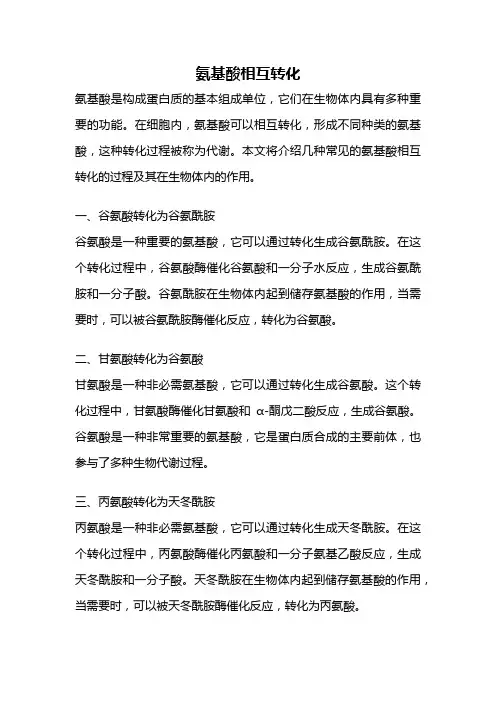 氨基酸相互转化

氨基酸是构成蛋白质的基本组成单位，它们在生物体内具有多种重要的功能。在细胞内，氨基酸可以相互转化，形成不同种类的氨基酸，这种转化过程被称为代谢。本文将介绍几种常见的氨基酸相互转化的过程及其在生物体内的作用。

一、谷氨酸转化为谷氨酰胺

谷氨酸是一种重要的氨基酸，它可以通过转化生成谷氨酰胺。在这个转化过程中，谷氨酸酶催化谷氨酸和一分子水反应，生成谷氨酰胺和一分子酸。谷氨酰胺在生物体内起到储存氨基酸的作用，当需要时，可以被谷氨酰胺酶催化反应，转化为谷氨酸。

二、甘氨酸转化为谷氨酸

甘氨酸是一种非必需氨基酸，它可以通过转化生成谷氨酸。这个转化过程中，甘氨酸酶催化甘氨酸和 α-酮戊二酸反应，生成谷氨酸。谷氨酸是一种非常重要的氨基酸，它是蛋白质合成的主要前体，也参与了多种生物代谢过程。

三、丙氨酸转化为天冬酰胺

丙氨酸是一种非必需氨基酸，它可以通过转化生成天冬酰胺。在这个转化过程中，丙氨酸酶催化丙氨酸和一分子氨基乙酸反应，生成天冬酰胺和一分子酸。天冬酰胺在生物体内起到储存氨基酸的作用，当需要时，可以被天冬酰胺酶催化反应，转化为丙氨酸。